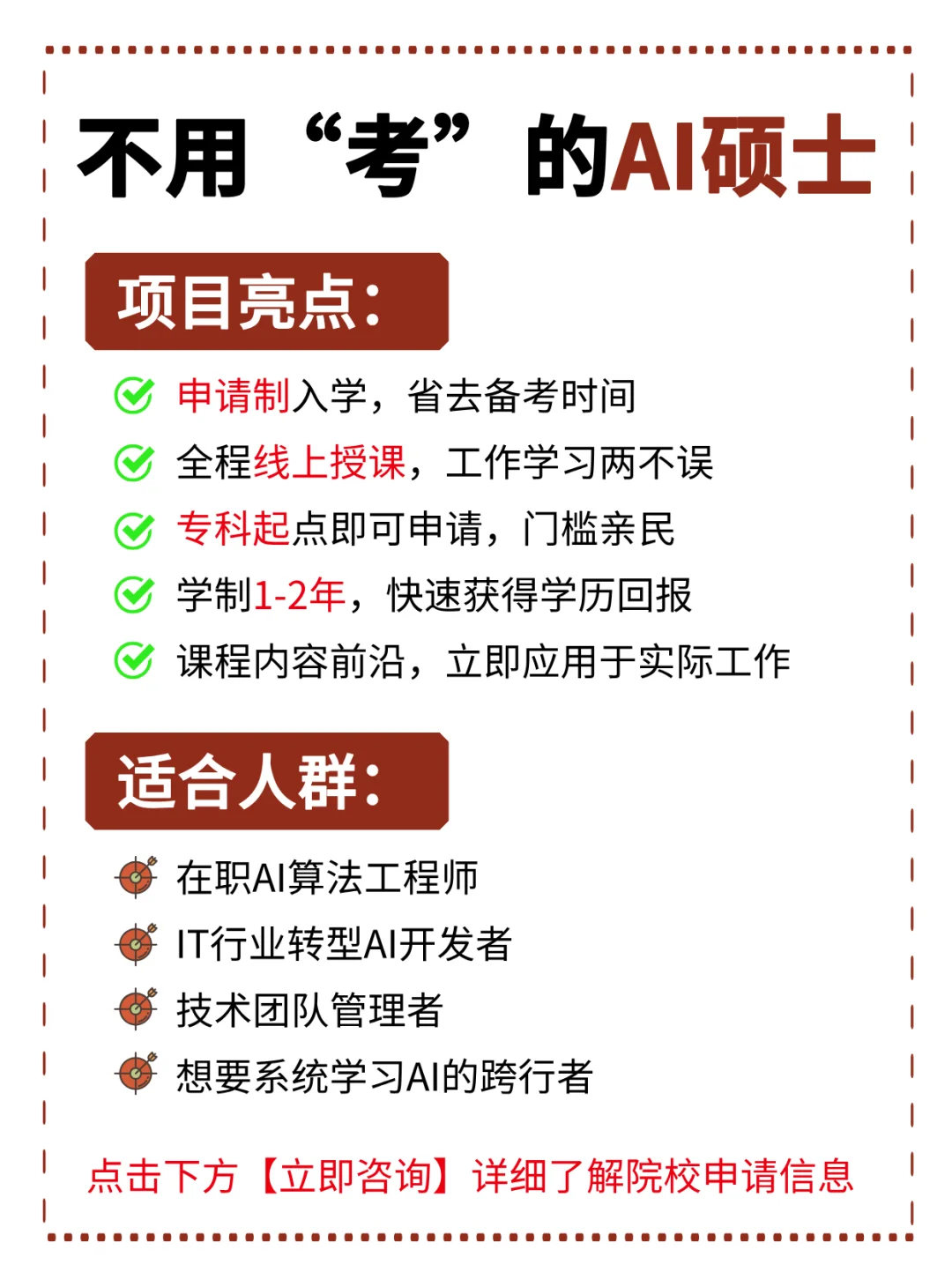 不用“考”的AI硕士

项目亮点：

申请制入学，省去备考时间

全程线上授课，工作学习两不误

专科起点即可申请，门槛亲民

学制1-2年，快速获得学历回报

课程内容前沿，立即应用于实际工作

适合人群：

在职AI算法工程师

IT行业转型AI开发者

技术团队管理者

想要系统学习AI的跨行者

点击下方【立即咨询】详细了解院校申请信息